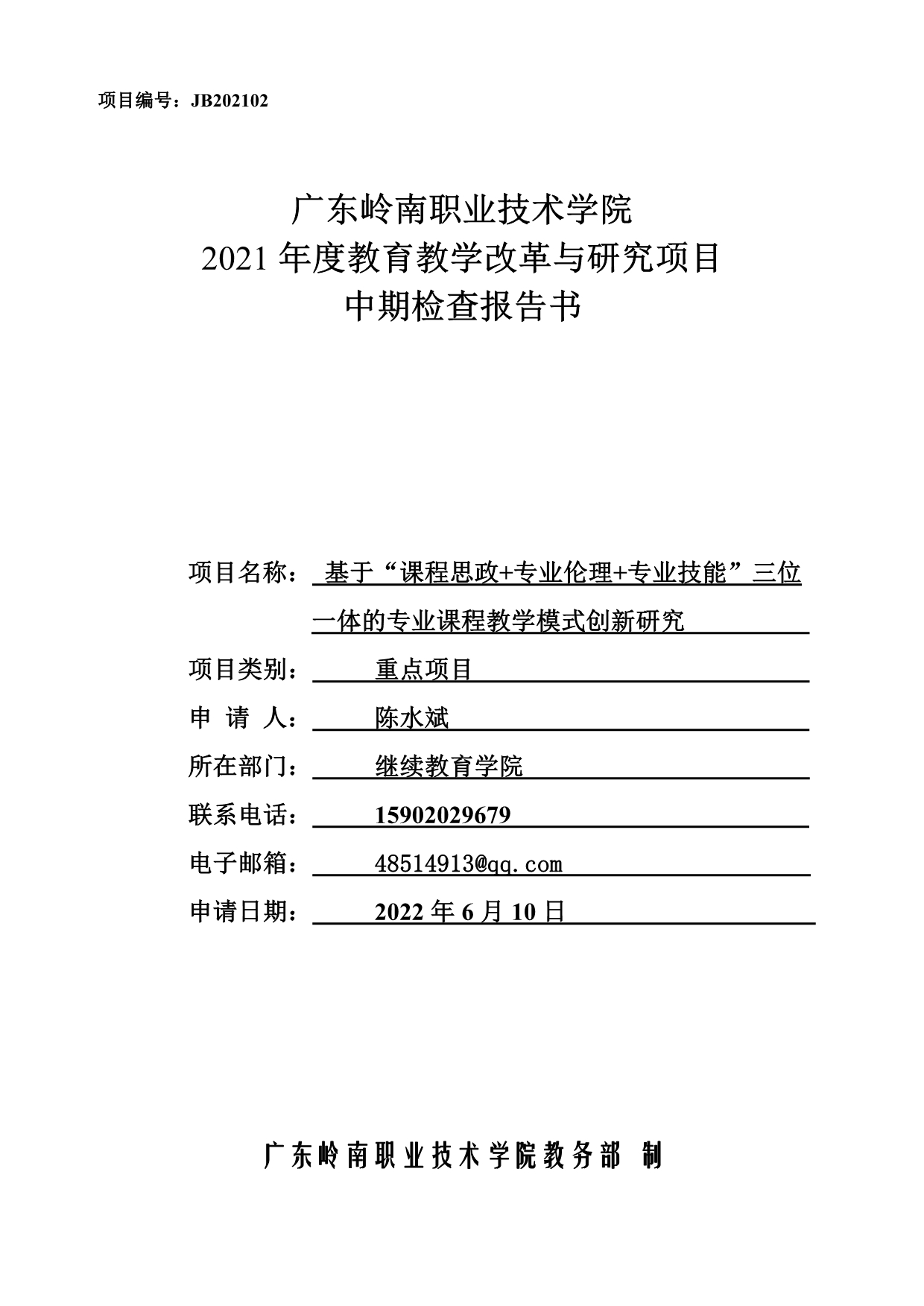 项目编号：JB202102

广东岭南职业技术学院
2021 年度教育教学改革与研究项目
中期检查报告书

项目名称： 基于“课程思政+专业伦理+专业技能”三位一体的专业课程教学模式创新研究

项目类别： 重点项目

申 请 人： 陈水斌

所在部门： 继续教育学院

联系电话： 15902029679

电子邮箱： 48514913@qq.com

申请日期： 2022 年 6 月 10 日

广东岭南职业技术学院教务部 制